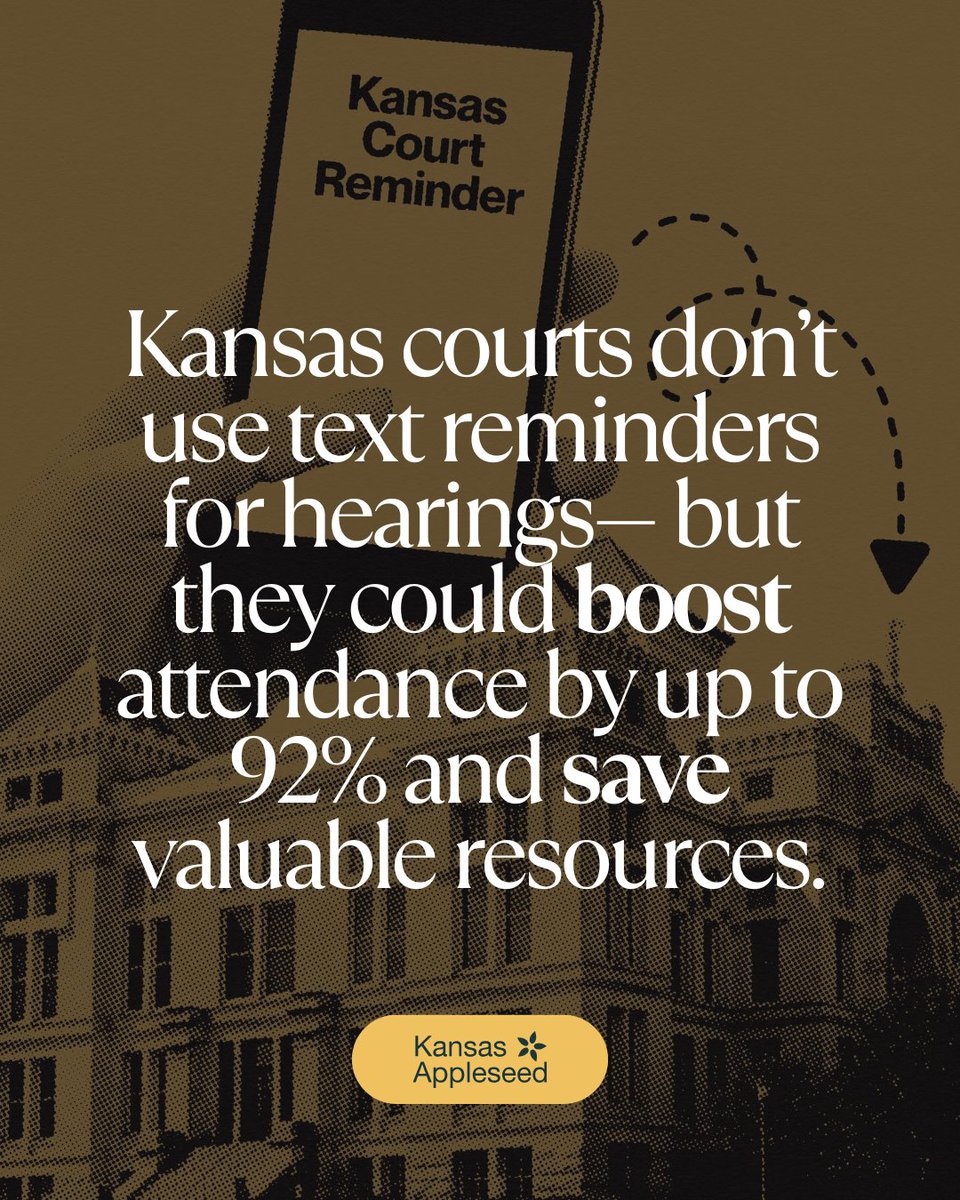 Kansas Court Reminder

Kansas courts don't use text reminders for hearings— but they could boost attendance by up to 92% and save valuable resources.

Kansas Appleseed